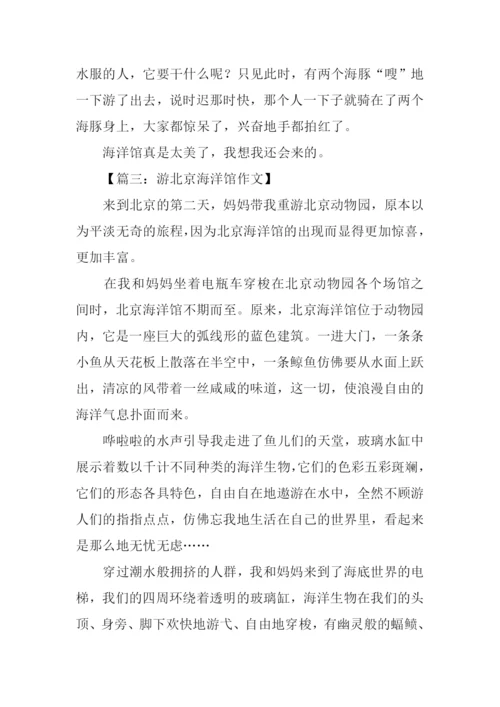 水服的人，它要干什么呢？只见此时，有两个海豚“嗖”地一下游了出去，说时迟那时快，那个人一下子就骑在了两个海豚身上，大家都惊呆了，兴奋地手都拍红了。

海洋馆真是太美了，我想我还会来的。

【篇三：游北京海洋馆作文】

来到北京的第二天，妈妈带我重游北京动物园，原本以为平淡无奇的旅程，因为北京海洋馆的出现而显得更加惊喜，更加丰富。

在我和妈妈坐着电瓶车穿梭在北京动物园各个场馆之间时，北京海洋馆不期而至。原来，北京海洋馆位于动物园内，它是一座巨大的弧线形的蓝色建筑。一进大门，一条条小鱼从天花板上散落在半空中，一条鲸鱼仿佛要从水面上跃出，清凉的风带着一丝咸咸的味道，这一切，使浪漫自由的海洋气息扑面而来。

哗啦啦的水声引导我走进了鱼儿们的天堂，玻璃水缸中展示着数以千计不同种类的海洋生物，它们的色彩五彩斑斓，它们的形态各具特色，自由自在地遨游在水中，全然不顾游人们的指指点点，仿佛忘我地生活在自己的世界里，看起来是那么地无忧无虑……

穿过潮水般拥挤的人群，我和妈妈来到了海底世界的电梯，我们的四周环绕着透明的玻璃缸，海洋生物在我们的头顶、身旁、脚下欢快地游弋、自由地穿梭，有幽灵般的蝠鲼、